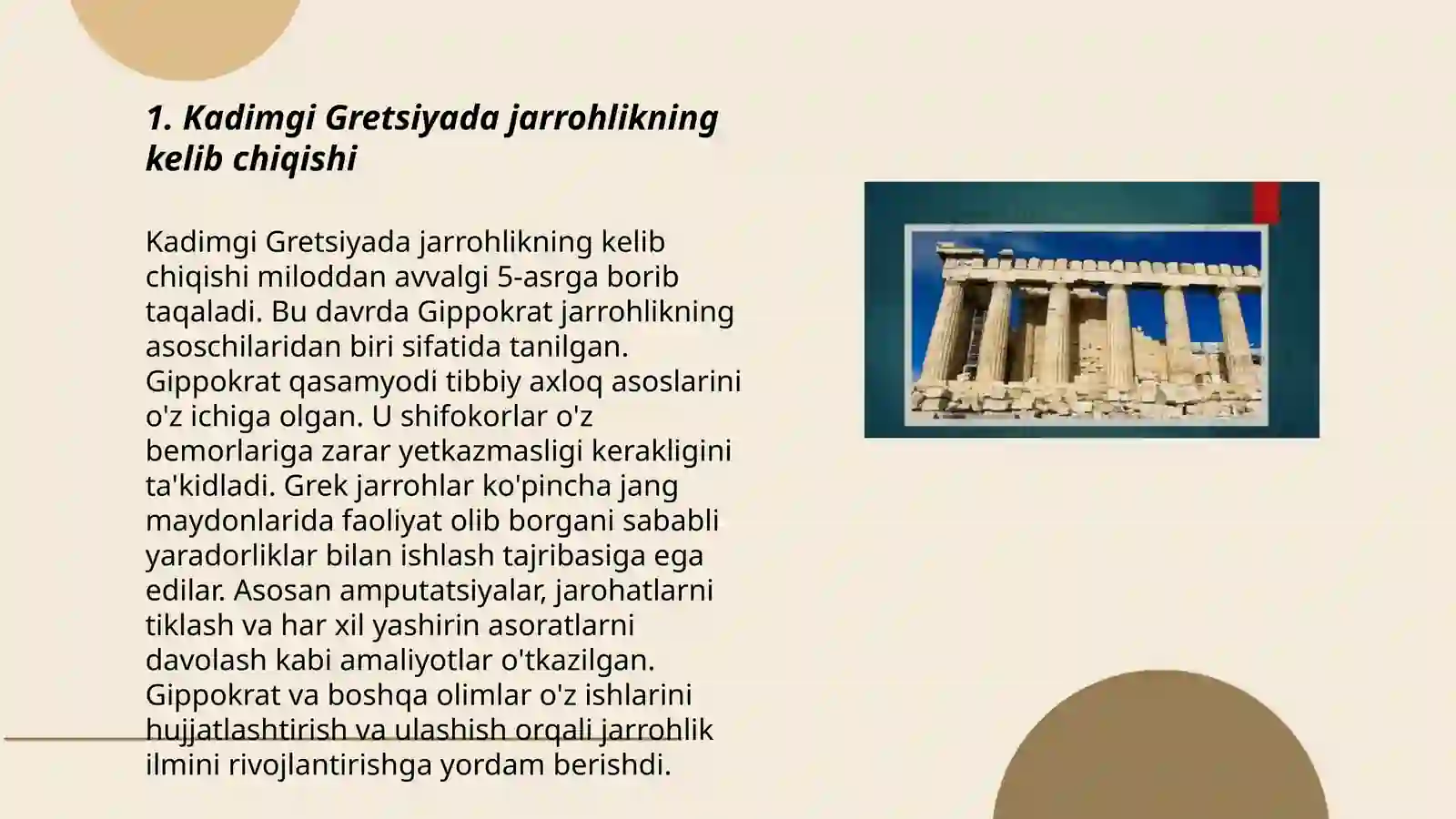 1. Kadimgi Gretsiyada jarrohlikning kelib chiqishi

Kadimgi Gretsiyada jarrohlikning kelib chiqishi miloddan avvalgi 5-asrga borib taqaladi. Bu davrda Gippokrat jarrohlikning asoschilaridan biri sifatida tanilgan. Gippokrat qasamyodi tibbiy axloq asoslarini o'z ichiga olgan. U shifokorlar o'z bemorlariga zarar yetkazmasligi kerakligini ta'kidladi. Grek jarrohlar ko'pincha jang maydonlarida faoliyat olib borgani sababli yaradorliklar bilan ishlash tajribasiga ega edilar. Asosan amputatsiyalar, jarohatlarni tiklash va har xil yashirin asoratlarni davolash kabi amaliyotlar o'tkazilgan. Gippokrat va boshqa olimlar o'z ishlarini hujjatlashtirish va ulashish orqali jarrohlik ilmini rivojlantirishga yordam berishdi.